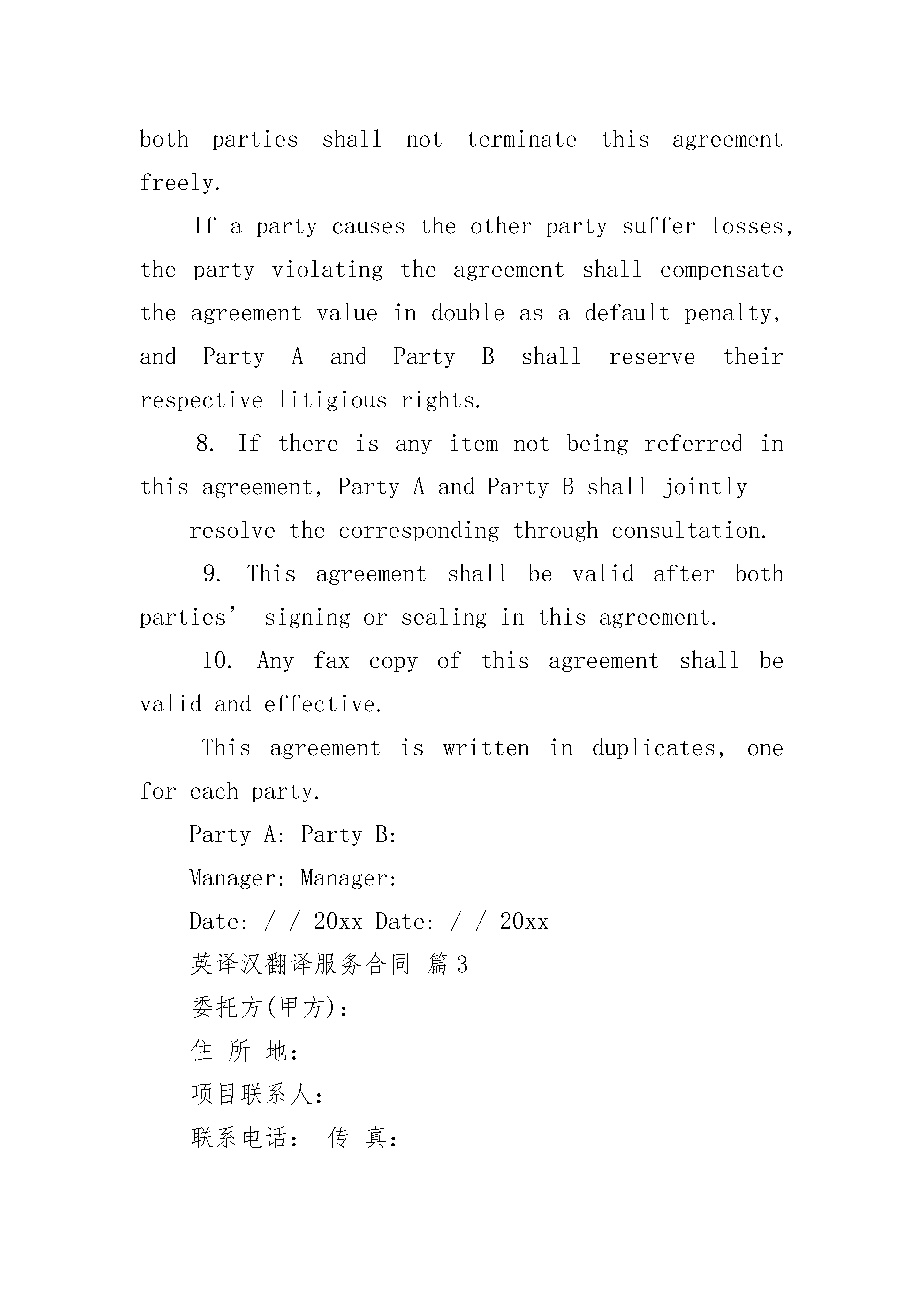 both parties shall not terminate this agreement freely.

If a party causes the other party suffer losses, the party violating the agreement shall compensate the agreement value in double as a default penalty, and Party A and Party B shall reserve their respective litigious rights.

8. If there is any item not being referred in this agreement, Party A and Party B shall jointly

resolve the corresponding through consultation.

9. This agreement shall be valid after both parties’ signing or sealing in this agreement.

10. Any fax copy of this agreement shall be valid and effective.

This agreement is written in duplicates, one for each party.

Party A: Party B:

Manager: Manager:

Date: / / 20xx Date: / / 20xx

英译汉翻译服务合同 篇3

委托方(甲方)：

住 所 地：

项目联系人：

联系电话： 传 真：